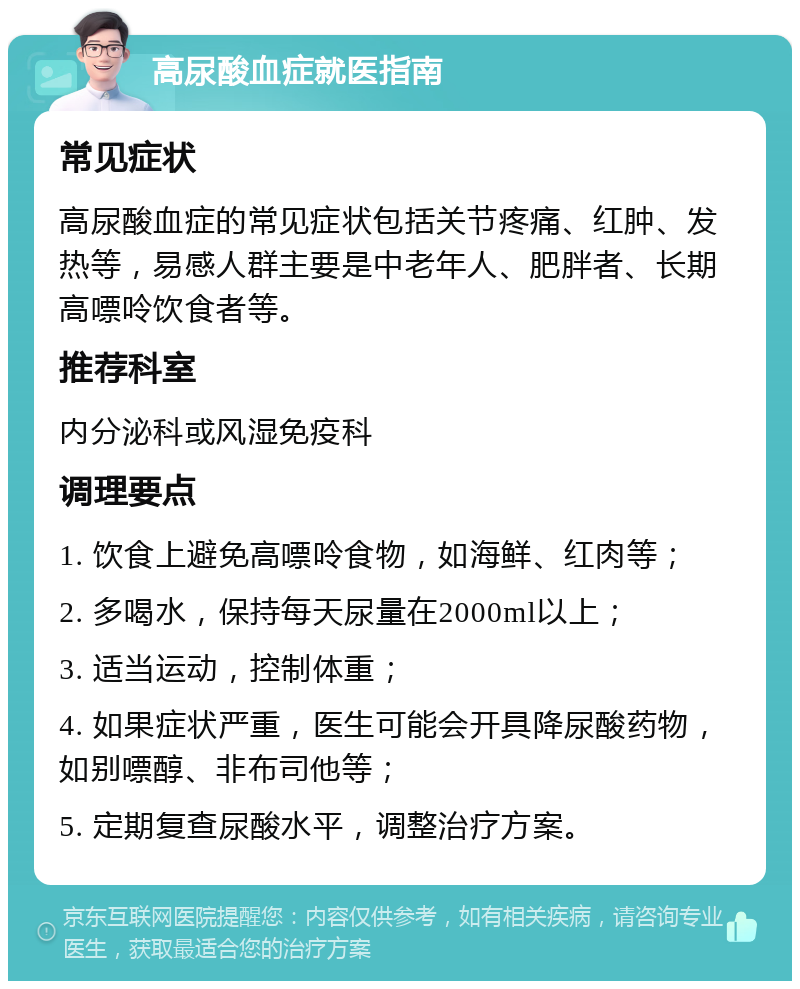 高尿酸血症就医指南

常见症状

高尿酸血症的常见症状包括关节疼痛、红肿、发热等，易感人群主要是中老年人、肥胖者、长期高嘌呤饮食者等。

推荐科室

内分泌科或风湿免疫科

调理要点

1. 饮食上避免高嘌呤食物，如海鲜、红肉等；

2. 多喝水，保持每天尿量在2000ml以上；

3. 适当运动，控制体重；

4. 如果症状严重，医生可能会开具降尿酸药物，如别嘌醇、非布司他等；

5. 定期复查尿酸水平，调整治疗方案。

京东互联网医院提醒您：内容仅供参考，如有相关疾病，请咨询专业医生，获取最适合您的治疗方案